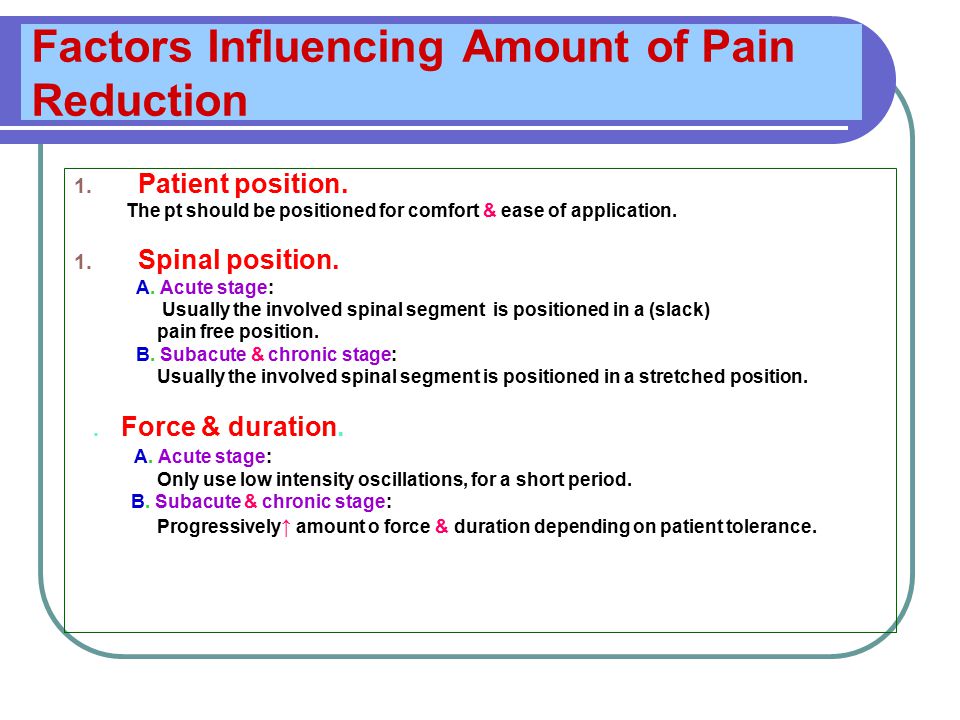 Factors Influencing Amount of Pain Reduction

1. Patient position.
The pt should be positioned for comfort & ease of application.

1. Spinal position.
A. Acute stage:
Usually the involved spinal segment is positioned in a (slack) pain free position.
B. Subacute & chronic stage:
Usually the involved spinal segment is positioned in a stretched position.

. Force & duration.
A. Acute stage:
Only use low intensity oscillations, for a short period.
B. Subacute & chronic stage:
Progressively↑ amount o force & duration depending on patient tolerance.